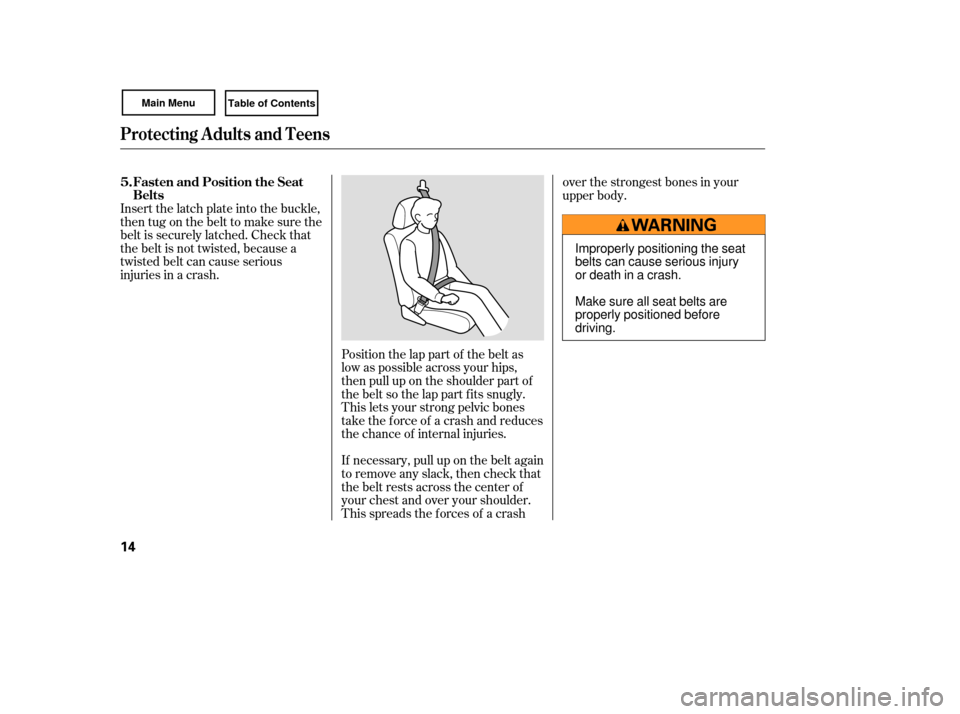 Main Menu

Table of Contents

Protecting Adults and Teens

5. Fasten and Position the Seat Belts

Insert the latch plate into the buckle, then tug on the belt to make sure the belt is securely latched. Check that the belt is not twisted, because a twisted belt can cause serious injuries in a crash.

Position the lap part of the belt as low as possible across your hips, then pull up on the shoulder part of the belt so the lap part fits snugly. This lets your strong pelvic bones take the force of a crash and reduces the chance of internal injuries.

If necessary, pull up on the belt again to remove any slack, then check that the belt rests across the center of your chest and over your shoulder. This spreads the forces of a crash over the strongest bones in your upper body.

WARNING

Improperly positioning the seat belts can cause serious injury or death in a crash.

Make sure all seat belts are properly positioned before driving.

14

carmanualsonline.info